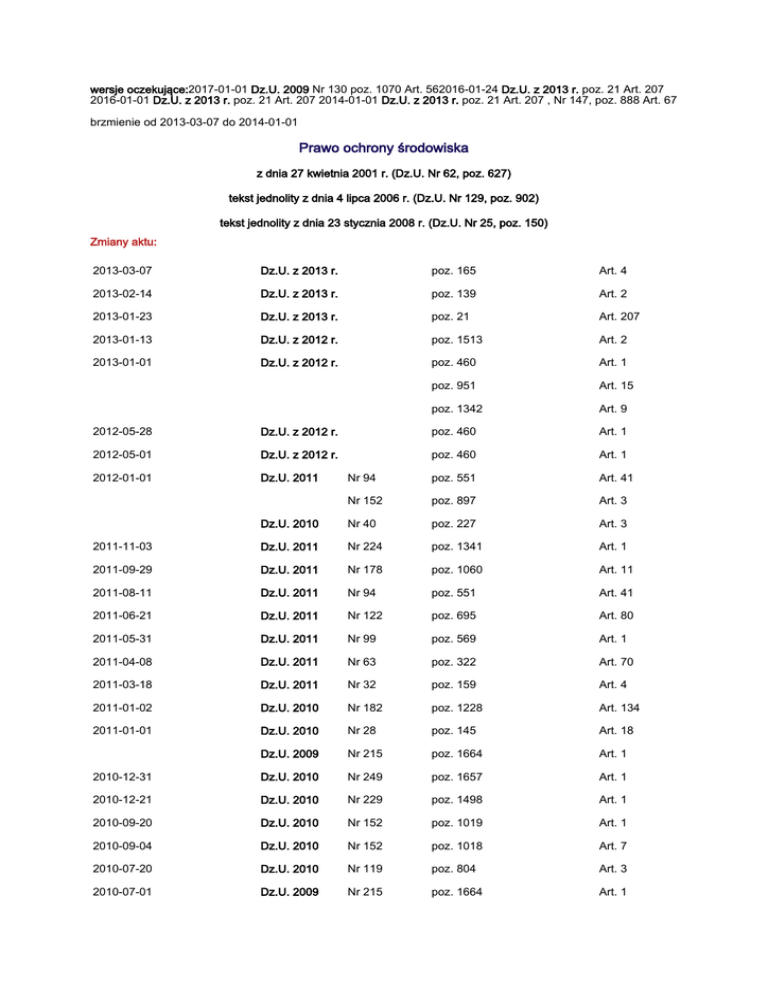 wersje oczekujące:2017-01-01 Dz.U. 2009 Nr 130 poz. 1070 Art. 562016-01-24 Dz.U. z 2013 r. poz. 21 Art. 207 2016-01-01 Dz.U. z 2013 r. poz. 21 Art. 207 2014-01-01 Dz.U. z 2013 r. poz. 21 Art. 207 , Nr 147, poz. 888 Art. 67

brzmienie od 2013-03-07 do 2014-01-01

Prawo ochrony środowiska

z dnia 27 kwietnia 2001 r. (Dz.U. Nr 62, poz. 627)

tekst jednolity z dnia 4 lipca 2006 r. (Dz.U. Nr 129, poz. 902)

tekst jednolity z dnia 23 stycznia 2008 r. (Dz.U. Nr 25, poz. 150)

Zmiany aktu:

| | | | | |
|---|---|---|---|---|
| 2013-03-07 | Dz.U. z 2013 r. | | poz. 165 | Art. 4 |
| 2013-02-14 | Dz.U. z 2013 r. | | poz. 139 | Art. 2 |
| 2013-01-23 | Dz.U. z 2013 r. | | poz. 21 | Art. 207 |
| 2013-01-13 | Dz.U. z 2012 r. | | poz. 1513 | Art. 2 |
| 2013-01-01 | Dz.U. z 2012 r. | | poz. 460 | Art. 1 |
| | | | poz. 951 | Art. 15 |
| | | | poz. 1342 | Art. 9 |
| 2012-05-28 | Dz.U. z 2012 r. | | poz. 460 | Art. 1 |
| 2012-05-01 | Dz.U. z 2012 r. | | poz. 460 | Art. 1 |
| 2012-01-01 | Dz.U. 2011 | Nr 94 | poz. 551 | Art. 41 |
| | | Nr 152 | poz. 897 | Art. 3 |
| | Dz.U. 2010 | Nr 40 | poz. 227 | Art. 3 |
| 2011-11-03 | Dz.U. 2011 | Nr 224 | poz. 1341 | Art. 1 |
| 2011-09-29 | Dz.U. 2011 | Nr 178 | poz. 1060 | Art. 11 |
| 2011-08-11 | Dz.U. 2011 | Nr 94 | poz. 551 | Art. 41 |
| 2011-06-21 | Dz.U. 2011 | Nr 122 | poz. 695 | Art. 80 |
| 2011-05-31 | Dz.U. 2011 | Nr 99 | poz. 569 | Art. 1 |
| 2011-04-08 | Dz.U. 2011 | Nr 63 | poz. 322 | Art. 70 |
| 2011-03-18 | Dz.U. 2011 | Nr 32 | poz. 159 | Art. 4 |
| 2011-01-02 | Dz.U. 2010 | Nr 182 | poz. 1228 | Art. 134 |
| 2011-01-01 | Dz.U. 2010 | Nr 28 | poz. 145 | Art. 18 |
| | Dz.U. 2009 | Nr 215 | poz. 1664 | Art. 1 |
| 2010-12-31 | Dz.U. 2010 | Nr 249 | poz. 1657 | Art. 1 |
| 2010-12-21 | Dz.U. 2010 | Nr 229 | poz. 1498 | Art. 1 |
| 2010-09-20 | Dz.U. 2010 | Nr 152 | poz. 1019 | Art. 1 |
| 2010-09-04 | Dz.U. 2010 | Nr 152 | poz. 1018 | Art. 7 |
| 2010-07-20 | Dz.U. 2010 | Nr 119 | poz. 804 | Art. 3 |
| 2010-07-01 | Dz.U. 2009 | Nr 215 | poz. 1664 | Art. 1 |